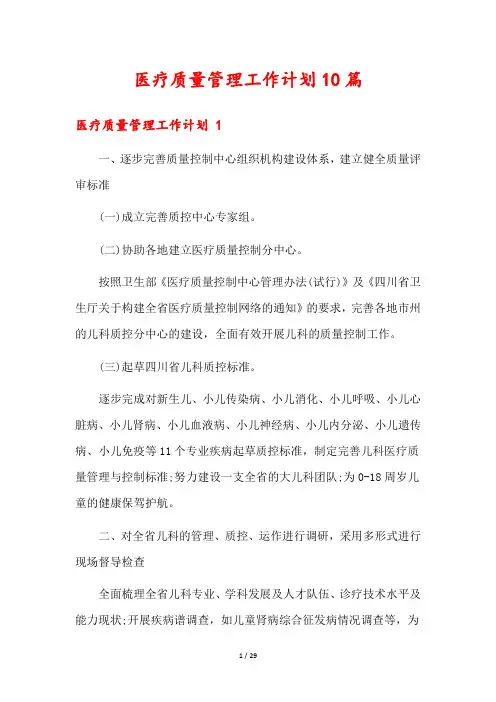 医疗质量管理工作计划10篇

医疗质量管理工作计划 1

一、逐步完善质量控制中心组织机构建设体系，建立健全质量评审标准

(一)成立完善质控中心专家组。

(二)协助各地建立医疗质量控制分中心。

按照卫生部《医疗质量控制中心管理办法(试行)》及《四川省卫生厅关于构建全省医疗质量控制网络的通知》的要求，完善各地市州的儿科质控分中心的建设，全面有效开展儿科的质量控制工作。

(三)起草四川省儿科质控标准。

逐步完成对新生儿、小儿传染病、小儿消化、小儿呼吸、小儿心脏病、小儿肾病、小儿血液病、小儿神经病、小儿内分泌、小儿遗传病、小儿免疫等11个专业疾病起草质控标准，制定完善儿科医疗质量管理与控制标准;努力建设一支全省的大儿科团队;为0-18周岁儿童的健康保驾护航。

二、对全省儿科的管理、质控、运作进行调研，采用多形式进行现场督导检查

全面梳理全省儿科专业、学科发展及人才队伍、诊疗技术水平及能力现状;开展疾病谱调查，如儿童肾病综合征发病情况调查等，为

1 / 29